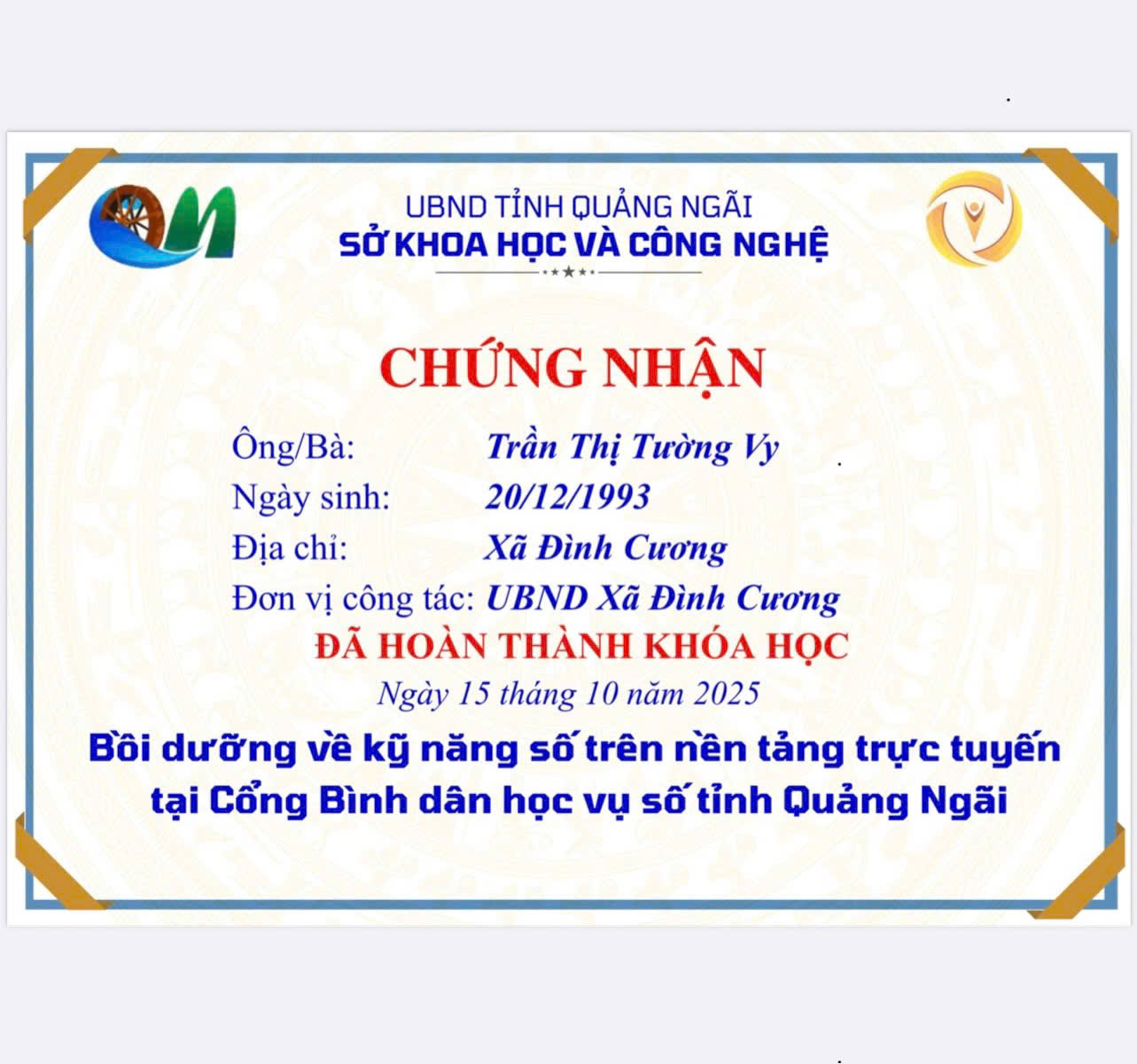 UBND TỈNH QUẢNG NGÃI
SỞ KHOA HỌC VÀ CÔNG NGHỆ

CHỨNG NHẬN

Ông/Bà: Trần Thị Tường Vy
Ngày sinh: 20/12/1993
Địa chỉ: Xã Đình Cương
Đơn vị công tác: UBND Xã Đình Cương

ĐÃ HOÀN THÀNH KHÓA HỌC

Ngày 15 tháng 10 năm 2025

Bồi dưỡng về kỹ năng số trên nền tảng trực tuyến
tại Cổng Bình dân học vụ số tỉnh Quảng Ngãi